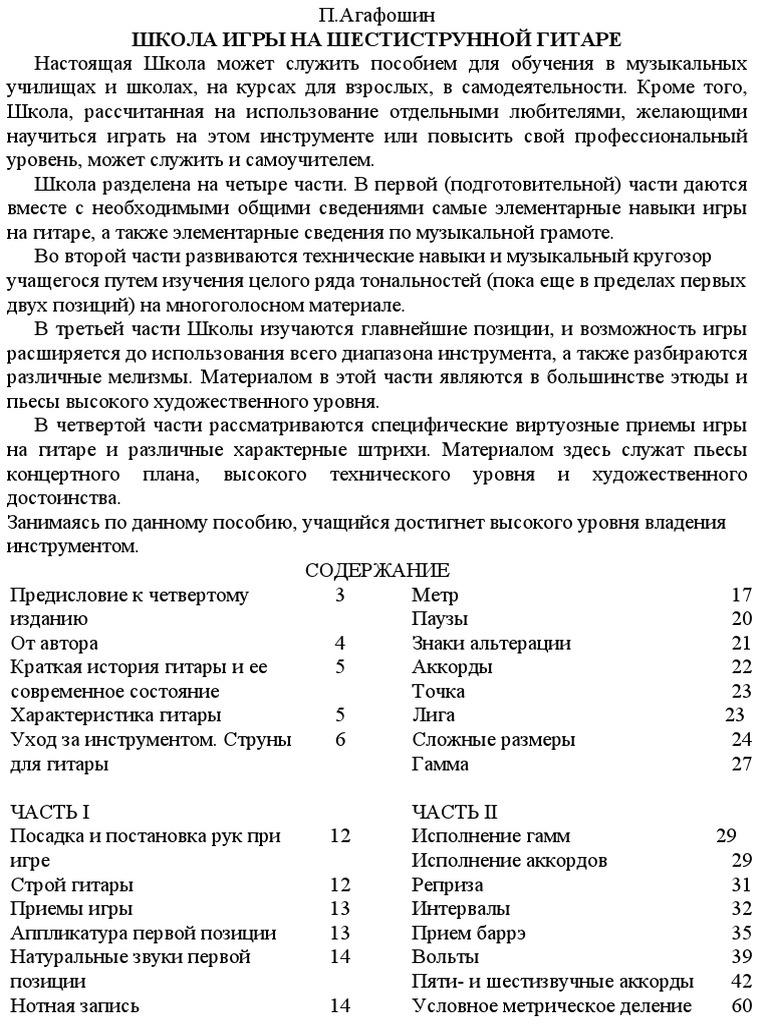 П.Агафошин
ШКОЛА ИГРЫ НА ШЕСТИСТРУННОЙ ГИТАРЕ

Настоящая Школа может служить пособием для обучения в музыкальных училищах и школах, на курсах для взрослых, в самодеятельности. Кроме того, Школа, рассчитанная на использование отдельными любителями, желающими научиться играть на этом инструменте или повысить свой профессиональный уровень, может служить и самоучителем.

Школа разделена на четыре части. В первой (подготовительной) части даются вместе с необходимыми общими сведениями самые элементарные навыки игры на гитаре, а также элементарные сведения по музыкальной грамоте.

Во второй части развиваются технические навыки и музыкальный кругозор учащегося путем изучения целого ряда тональностей (пока еще в пределах первых двух позиций) на многоголосном материале.

В третьей части Школы изучаются главнейшие позиции, и возможность игры расширяется до использования всего диапазона инструмента, а также разбираются различные мелизмы. Материалом в этой части являются в большинстве этюды и пьесы высокого художественного уровня.

В четвертой части рассматриваются специфические виртуозные приемы игры на гитаре и различные характерные штрихи. Материалом здесь служат пьесы концертного плана, высокого технического уровня и художественного достоинства.

Занимаясь по данному пособию, учащийся достигнет высокого уровня владения инструментом.

СОДЕРЖАНИЕ

Предисловие к четвертому изданию 3
От автора 4
Краткая история гитары и ее современное состояние 5
Характеристика гитары 5
Уход за инструментом. Струны для гитары 6

ЧАСТЬ I
Посадка и постановка рук при игре 12
Строй гитары 12
Приемы игры 13
Аппликатура первой позиции 13
Натуральные звуки первой позиции 14
Нотная запись 14

Метр 17
Паузы 20
Знаки альтерации 21
Аккорды 22
Точка 23
Лига 23
Сложные размеры 24
Гамма 27

ЧАСТЬ II
Исполнение гамм 29
Исполнение аккордов 29
Реприза 31
Интервалы 32
Прием баррэ 35
Вольты 39
Пяти- и шестизвучные аккорды 42
Условное метрическое деление 60